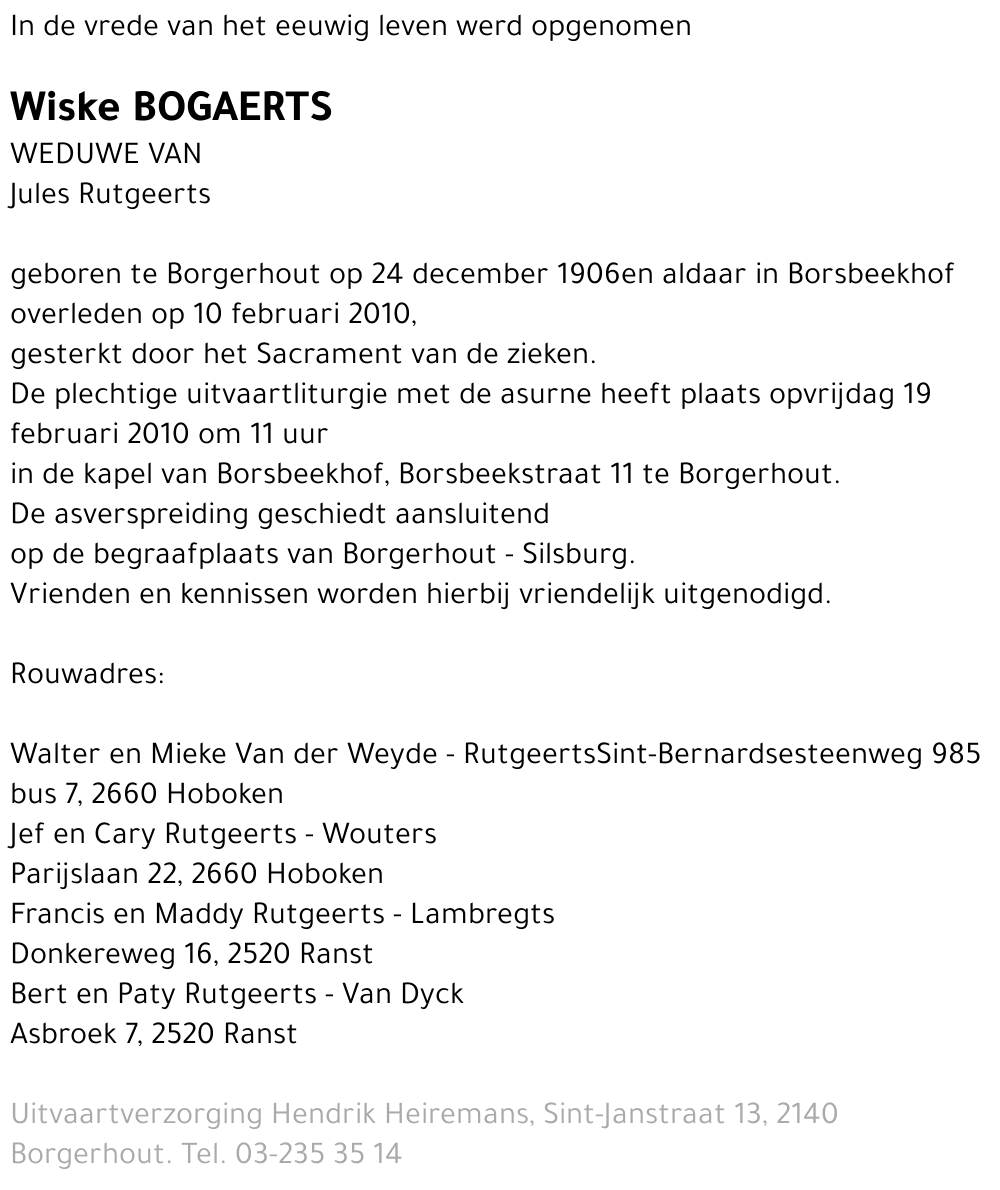 In de vrede van het eeuwig leven werd opgenomen

Wiske BOGAERTS
WEDUWE VAN
Jules Rutgeerts

geboren te Borgerhout op 24 december 1906en aldaar in Borsbeekhof overleden op 10 februari 2010,
gesterkt door het Sacrament van de zieken.
De plechtige uitvaartliturgie met de asurne heeft plaats opvrijdag 19 februari 2010 om 11 uur
in de kapel van Borsbeekhof, Borsbeekstraat 11 te Borgerhout.
De asverspreiding geschiedt aansluitend
op de begraafplaats van Borgerhout - Silsburg.
Vrienden en kennissen worden hierbij vriendelijk uitgenodigd.

Rouwadres:

Walter en Mieke Van der Weyde - RutgeertsSint-Bernardsesteenweg 985 bus 7, 2660 Hoboken
Jef en Cary Rutgeerts - Wouters
Parijslaan 22, 2660 Hoboken
Francis en Maddy Rutgeerts - Lambregts
Donkereweg 16, 2520 Ranst
Bert en Paty Rutgeerts - Van Dyck
Asbroek 7, 2520 Ranst

Uitvaartverzorging Hendrik Heiremans, Sint-Janstraat 13, 2140 Borgerhout. Tel. 03-235 35 14